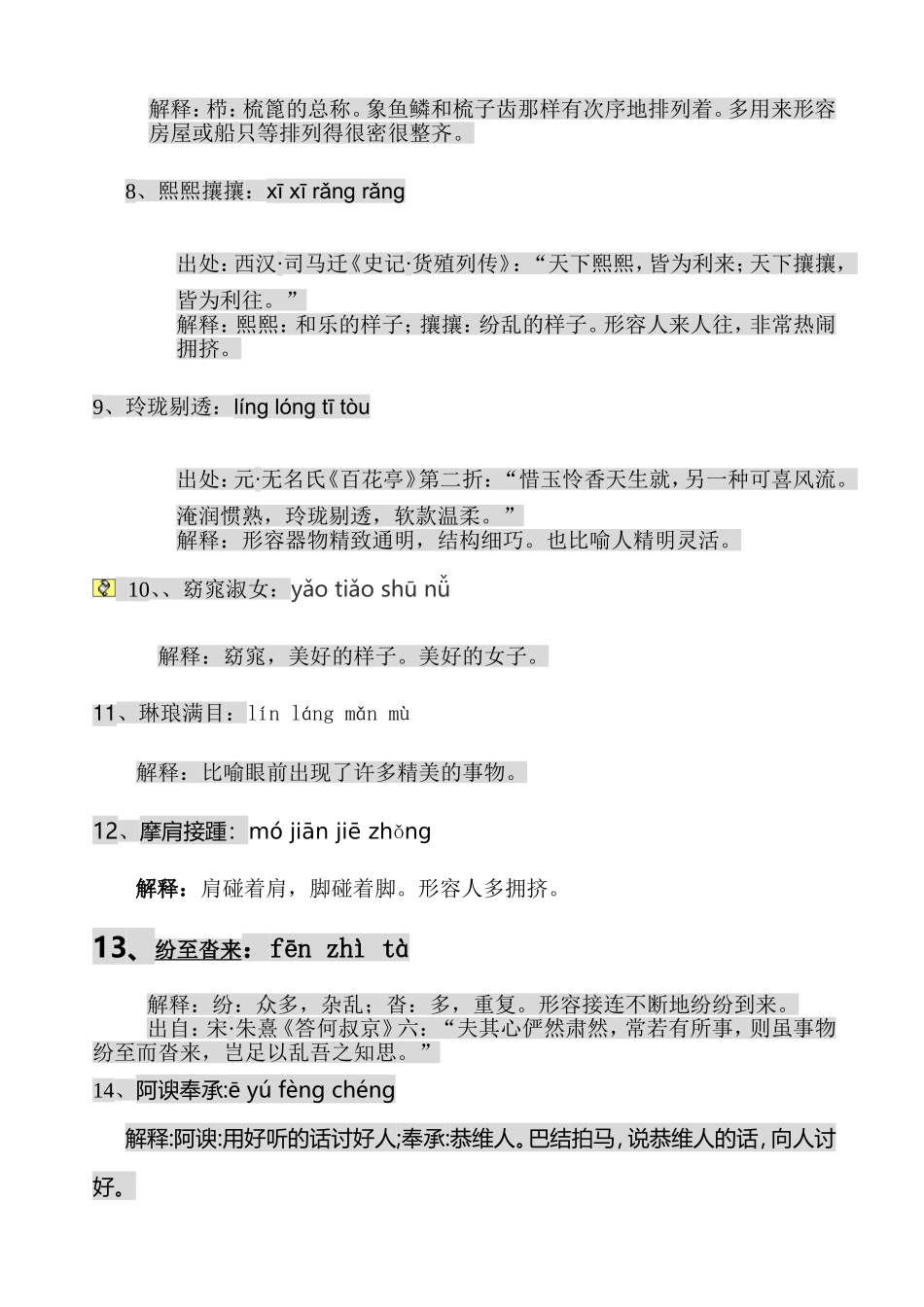 解释：栉：梳篦的总称。象鱼鳞和梳子齿那样有次序地排列着。多用来形容房屋或船只等排列得很密很整齐。

8、熙熙攘攘：xī xī rǎng rǎng

出处：西汉·司马迁《史记·货殖列传》：“天下熙熙，皆为利来；天下攘攘，皆为利往。”
解释：熙熙：和乐的样子；攘攘：纷乱的样子。形容人来人往，非常热闹拥挤。

9、玲珑剔透：líng lóng tī tòu

出处：元·无名氏《百花亭》第二折：“惜玉怜香天生就，另一种可喜风流。淹润惯熟，玲珑剔透，软款温柔。”
解释：形容器物精致通明，结构细巧。也比喻人精明灵活。

10、、窈窕淑女：yǎo tiǎo shū nǚ

解释：窈窕，美好的样子。美好的女子。

11、琳琅满目：lín láng mǎn mù

解释：比喻眼前出现了许多精美的事物。

12、摩肩接踵：mó jiān jiē zhǒng

解释：肩碰着肩，脚碰着脚。形容人多拥挤。

13、纷至沓来：fēn zhì tà

解释：纷：众多，杂乱；沓：多，重复。形容接连不断地纷纷到来。
出自：宋·朱熹《答何叔京》六：“夫其心俨然肃然，常若有所事，则虽事物纷至而沓来，岂足以乱吾之知思。”

14、阿谀奉承:ē yú fèng chéng

解释:阿谀:用好听的话讨好人;奉承:恭维人。巴结拍马，说恭维人的话，向人讨好。